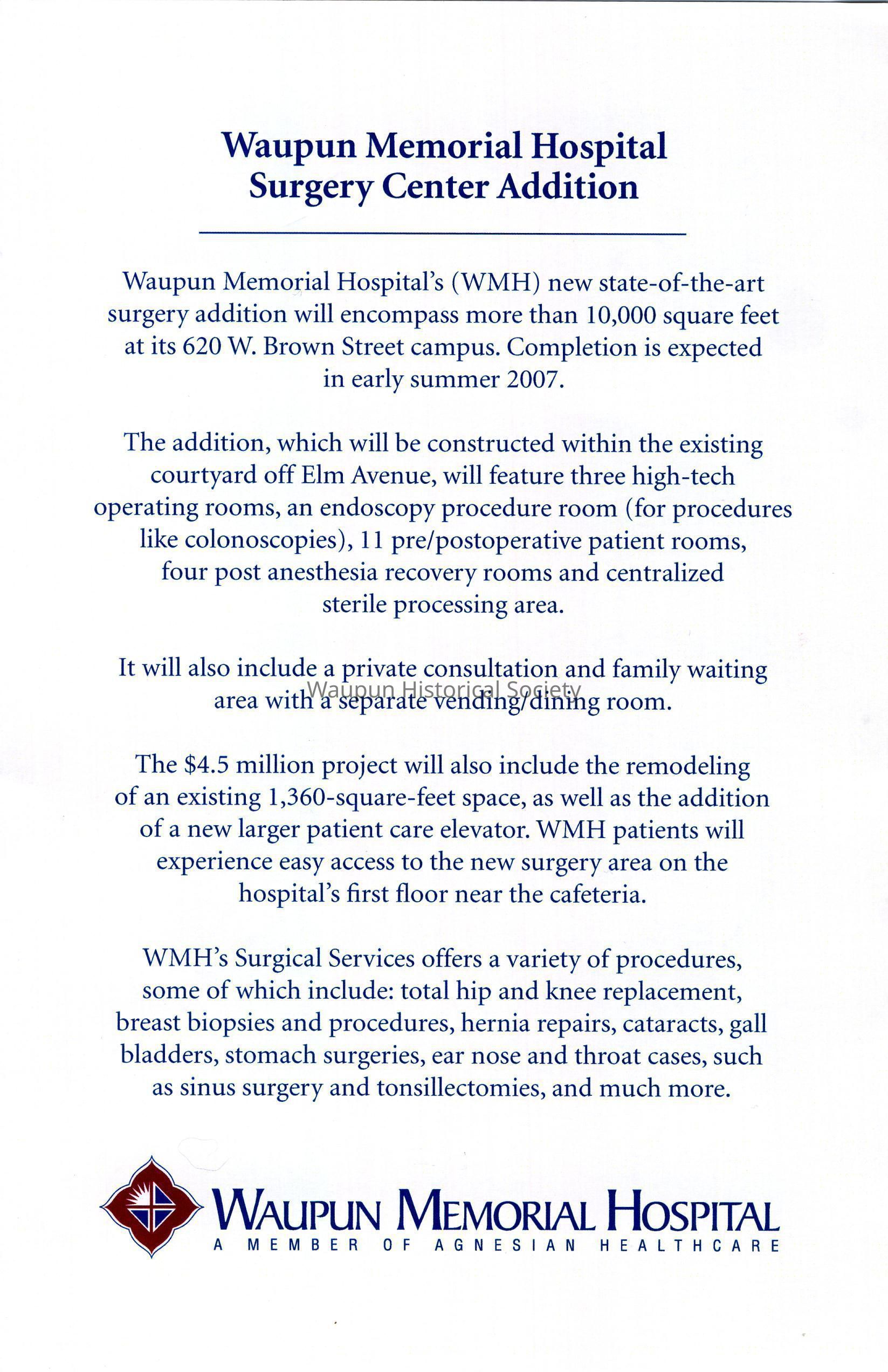 Waupun Memorial Hospital
Surgery Center Addition

Waupun Memorial Hospital's (WMH) new state-of-the-art surgery addition will encompass more than 10,000 square feet at its 620 W. Brown Street campus. Completion is expected in early summer 2007.

The addition, which will be constructed within the existing courtyard off Elm Avenue, will feature three high-tech operating rooms, an endoscopy procedure room (for procedures like colonoscopies), 11 pre/postoperative patient rooms, four post anesthesia recovery rooms and centralized sterile processing area.

It will also include a private consultation and family waiting area with a separate vending/dining room.

Waupun Historical Society

The $4.5 million project will also include the remodeling of an existing 1,360-square-feet space, as well as the addition of a new larger patient care elevator. WMH patients will experience easy access to the new surgery area on the hospital's first floor near the cafeteria.

WMH's Surgical Services offers a variety of procedures, some of which include: total hip and knee replacement, breast biopsies and procedures, hernia repairs, cataracts, gall bladders, stomach surgeries, ear nose and throat cases, such as sinus surgery and tonsillectomies, and much more.

WAUPUN MEMORIAL HOSPITAL
A MEMBER OF AGNESIAN HEALTHCARE